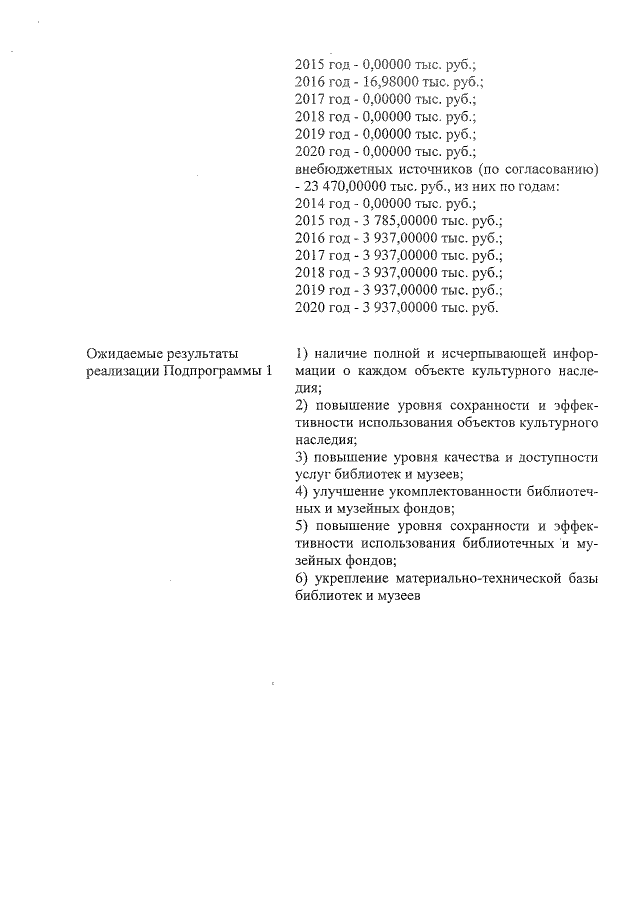 2015 год - 0,00000 тыс. руб.;
2016 год - 16,98000 тыс. руб.;
2017 год - 0,00000 тыс. руб.;
2018 год - 0,00000 тыс. руб.;
2019 год - 0,00000 тыс. руб.;
2020 год - 0,00000 тыс. руб.;
внебюджетных источников (по согласованию) - 23 470,00000 тыс. руб., из них по годам:
2014 год - 0,00000 тыс. руб.;
2015 год - 3 785,00000 тыс. руб.;
2016 год - 3 937,00000 тыс. руб.;
2017 год - 3 937,00000 тыс. руб.;
2018 год - 3 937,00000 тыс. руб.;
2019 год - 3 937,00000 тыс. руб.;
2020 год - 3 937,00000 тыс. руб.

Ожидаемые результаты реализации Подпрограммы 1

1) наличие полной и исчерпывающей информации о каждом объекте культурного наследия;
2) повышение уровня сохранности и эффективности использования объектов культурного наследия;
3) повышение уровня качества и доступности услуг библиотек и музеев;
4) улучшение укомплектованности библиотечных и музейных фондов;
5) повышение уровня сохранности и эффективности использования библиотечных и музейных фондов;
6) укрепление материально-технической базы библиотек и музеев